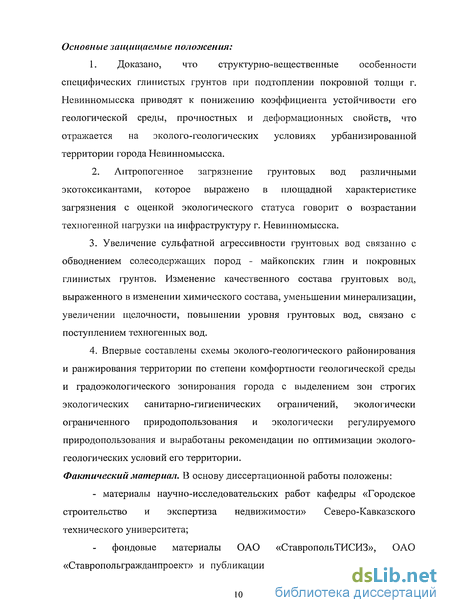 Основные защищаемые положения:

1. Доказано, что структурно-вещественные особенности специфических глинистых грунтов при подтоплении покровной толщи г. Невинномысска приводят к понижению коэффициента устойчивости его геологической среды, прочностных и деформационных свойств, что отражается на эколого-геологических условиях урбанизированной территории города Невинномысска.

2. Антропогенное загрязнение грунтовых вод различными экотоксикантами, которое выражено в площадной характеристике загрязнения с оценкой экологического статуса говорит о возрастании техногенной нагрузки на инфраструктуру г. Невинномысска.

3. Увеличение сульфатной агрессивности грунтовых вод связанно с обводнением солесодержащих пород - майкопских глин и покровных глинистых грунтов. Изменение качественного состава грунтовых вод, выраженного в изменении химического состава, уменьшении минерализации, увеличении щелочности, повышении уровня грунтовых вод, связано с поступлением техногенных вод.

4. Впервые составлены схемы эколого-геологического районирования и ранжирования территории по степени комфортности геологической среды и градоэкологического зонирования города с выделением зон строгих экологических санитарно-гигиенических ограничений, экологически ограниченного природопользования и экологически регулируемого природопользования и выработаны рекомендации по оптимизации эколого-геологических условий его территории.

Фактический материал. В основу диссертационной работы положены:

- материалы научно-исследовательских работ кафедры «Городское строительство и экспертиза недвижимости» Северо-Кавказского технического университета;

- фондовые материалы ОАО «СтавропольТИСИЗ», ОАО «Ставропольгражданпроект» и публикации

10

dsLib.net библиотека диссертаций